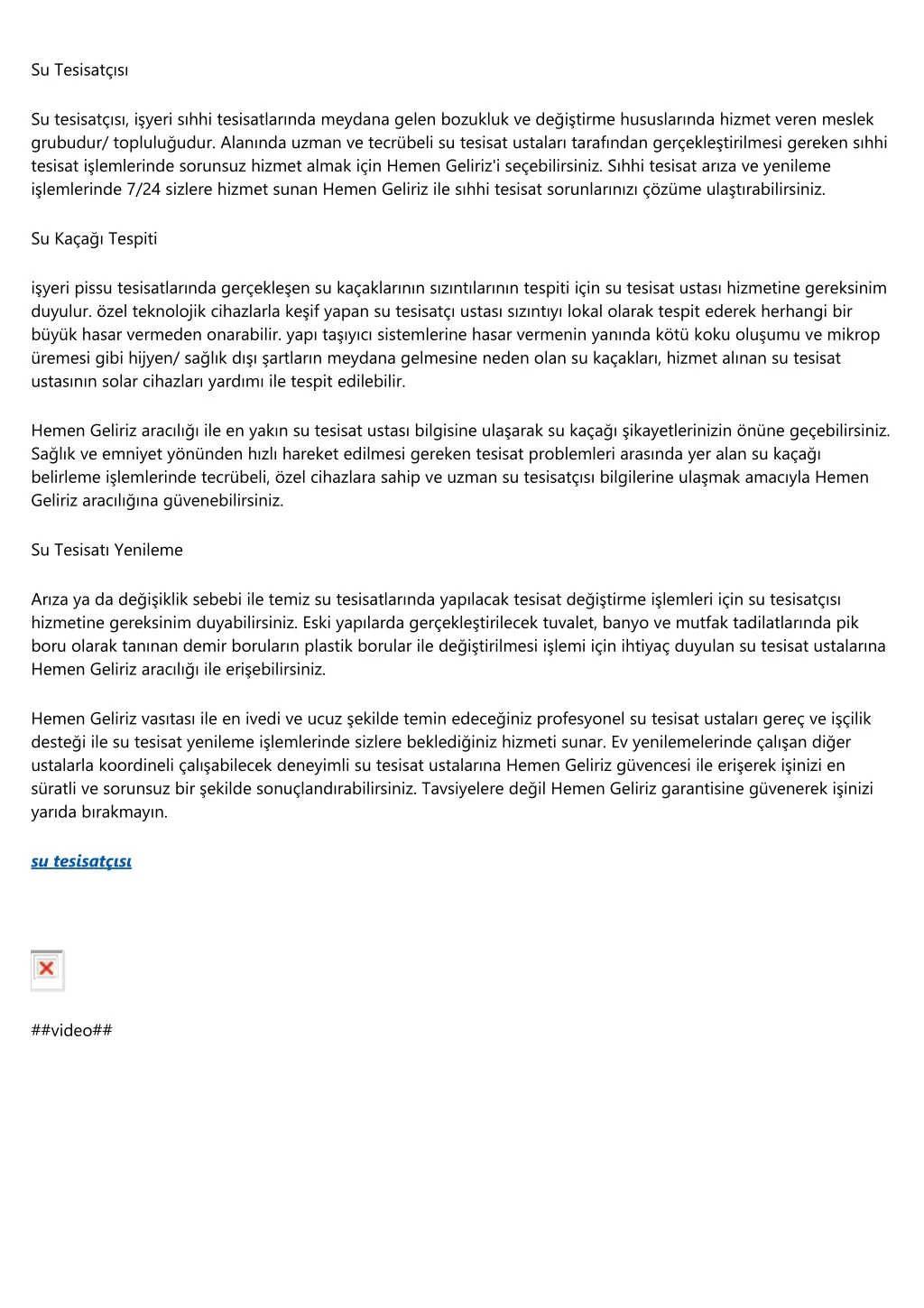 Su Tesisatçısı

Su tesisatçısı, işyeri sıhhi tesisatlarında meydana gelen bozukluk ve değiştirme hususlarında hizmet veren meslek grubudur/ topluluğudur. Alanında uzman ve tecrübeli su tesisat ustaları tarafından gerçekleştirilmesi gereken sıhhi tesisat işlemlerinde sorunsuz hizmet almak için Hemen Geliriz'i seçebilirsiniz. Sıhhi tesisat arıza ve yenileme işlemlerinde 7/24 sizlere hizmet sunan Hemen Geliriz ile sıhhi tesisat sorunlarınızı çözüme ulaştırabilirsiniz.

Su Kaçağı Tespiti

işyeri pissu tesisatlarında gerçekleşen su kaçaklarının sızıntılarının tespiti için su tesisat ustası hizmetine gereksinim duyulur. özel teknolojik cihazlarla keşif yapan su tesisatçı ustası sızıntıyı lokal olarak tespit ederek herhangi bir büyük hasar vermeden onarabilir. yapı taşıyıcı sistemlerine hasar vermenin yanında kötü koku oluşumu ve mikrop üremesi gibi hijyen/ sağlık dışı şartların meydana gelmesine neden olan su kaçakları, hizmet alınan su tesisat ustasının solar cihazları yardımı ile tespit edilebilir.

Hemen Geliriz aracılığı ile en yakın su tesisat ustası bilgisine ulaşarak su kaçağı şikayetlerinizin önüne geçebilirsiniz. Sağlık ve emniyet yönünden hızlı hareket edilmesi gereken tesisat problemleri arasında yer alan su kaçağı belirleme işlemlerinde tecrübeli, özel cihazlara sahip ve uzman su tesisatçısı bilgilerine ulaşmak amacıyla Hemen Geliriz aracılığına güvenebilirsiniz.

Su Tesisatı Yenileme

Arıza ya da değişiklik sebebi ile temiz su tesisatlarında yapılacak tesisat değiştirme işlemleri için su tesisatçısı hizmetine gereksinim duyabilirsiniz. Eski yapılarda gerçekleştirilecek tuvalet, banyo ve mutfak tadilatlarında pik boru olarak tanınan demir boruların plastik borular ile değiştirilmesi işlemi için ihtiyaç duyulan su tesisat ustalarına Hemen Geliriz aracılığı ile erişebilirsiniz.

Hemen Geliriz vasıtası ile en ivedi ve ucuz şekilde temin edeceğiniz profesyonel su tesisat ustaları gereç ve işçilik desteği ile su tesisat yenileme işlemlerinde sizlere beklediğiniz hizmeti sunar. Ev yenilemelerinde çalışan diğer ustalarla koordineli çalışabilecek deneyimli su tesisat ustalarına Hemen Geliriz güvencesi ile erişerek işinizi en süratli ve sorunsuz bir şekilde sonuçlandırabilirsiniz. Tavsiyelere değil Hemen Geliriz garantisine güvenerek işinizi yarıda bırakmayın.

su tesisatçısı

##video##